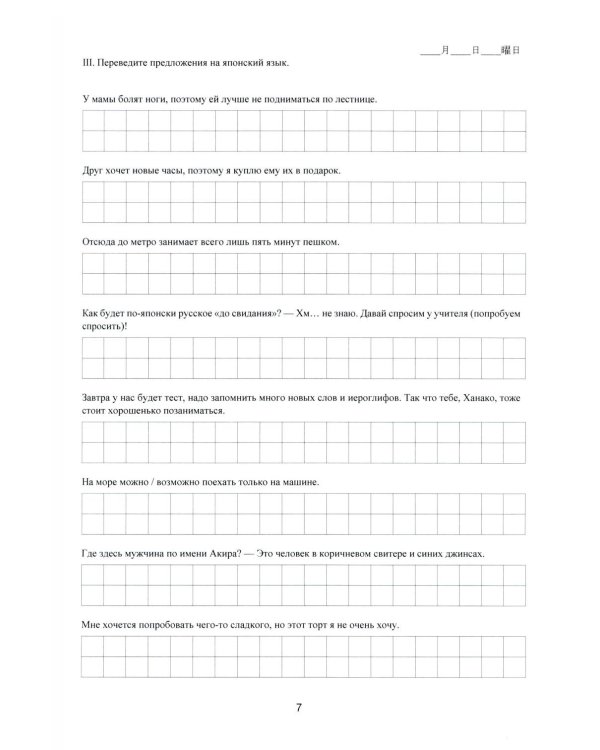 ____月____日____曜日

III. Переведите предложения на японский язык.

У мамы болят ноги, поэтому ей лучше не подниматься по лестнице.

Друг хочет новые часы, поэтому я куплю ему их в подарок.

Отсюда до метро занимает всего лишь пять минут пешком.

Как будет по-японски русское «до свидания»? — Хм… не знаю. Давай спросим у учителя (попробуем спросить)!

Завтра у нас будет тест, надо запомнить много новых слов и иероглифов. Так что тебе, Ханако, тоже стоит хорошенько позаниматься.

На море можно / возможно поехать только на машине.

Где здесь мужчина по имени Акира? — Это человек в коричневом свитере и синих джинсах.

Мне хочется попробовать чего-то сладкого, но этот торт я не очень хочу.

7